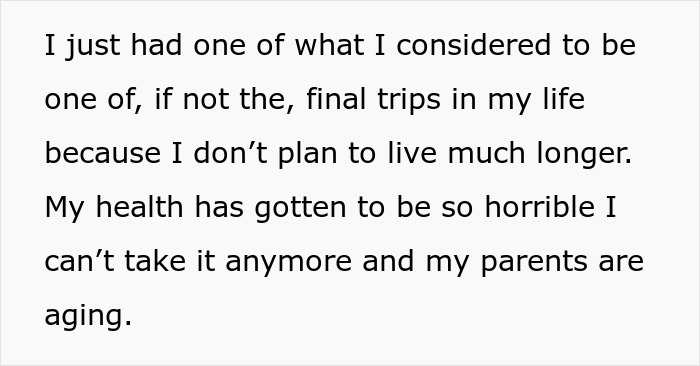 I just had one of what I considered to be one of, if not the, final trips in my life because I don’t plan to live much longer. My health has gotten to be so horrible I can’t take it anymore and my parents are aging.